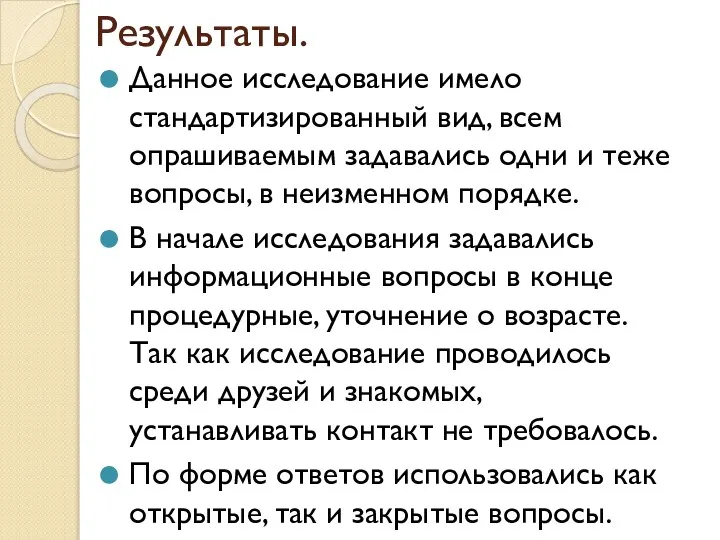 Результаты.

Данное исследование имело стандартизированный вид, всем опрашиваемым задавались одни и теже вопросы, в неизменном порядке.

В начале исследования задавались информационные вопросы в конце процедурные, уточнение о возрасте. Так как исследование проводилось среди друзей и знакомых, устанавливать контакт не требовалось.

По форме ответов использовались как открытые, так и закрытые вопросы.